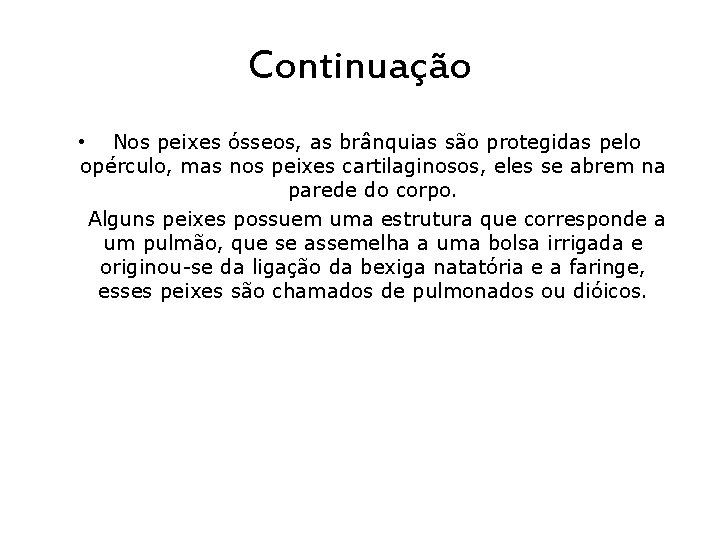 Continuação

• Nos peixes ósseos, as brânquias são protegidas pelo opérculo, mas nos peixes cartilaginosos, eles se abrem na parede do corpo.

Alguns peixes possuem uma estrutura que corresponde a um pulmão, que se assemelha a uma bolsa irrigada e originou-se da ligação da bexiga natatória e a faringe, esses peixes são chamados de pulmonados ou dióicos.